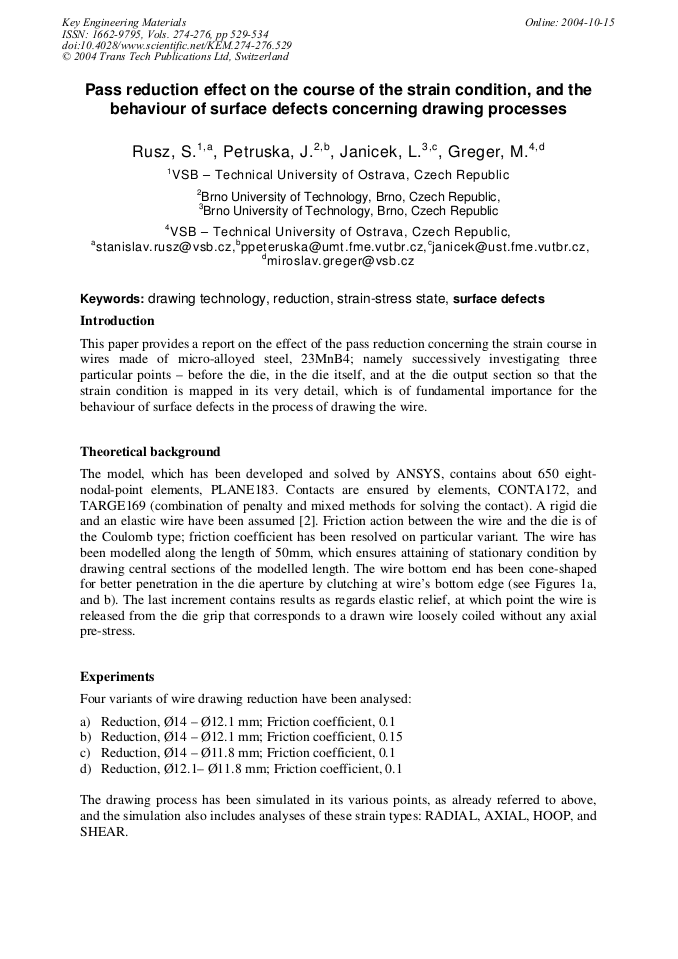 Key Engineering Materials
ISSN: 1662-9795, Vols. 274-276, pp 529-534
doi:10.4028/www.scientific.net/KEM.274-276.529
© 2004 Trans Tech Publications Ltd, Switzerland

Online: 2004-10-15

Pass reduction effect on the course of the strain condition, and the behaviour of surface defects concerning drawing processes

Rusz, S.$^{1,a}$, Petruska, J.$^{2,b}$, Janicek, L.$^{3,c}$, Greger, M.$^{4,d}$

$^1$VSB – Technical University of Ostrava, Czech Republic

$^2$Brno University of Technology, Brno, Czech Republic,
$^3$Brno University of Technology, Brno, Czech Republic

$^4$VSB – Technical University of Ostrava, Czech Republic,
$^a$stanislav.rusz@vsb.cz,$^b$ppeteruska@umt.fme.vutbr.cz,$^c$janicek@ust.fme.vutbr.cz,
$^d$miroslav.greger@vsb.cz

Keywords: drawing technology, reduction, strain-stress state, surface defects

Introduction

This paper provides a report on the effect of the pass reduction concerning the strain course in wires made of micro-alloyed steel, 23MnB4; namely successively investigating three particular points – before the die, in the die itself, and at the die output section so that the strain condition is mapped in its very detail, which is of fundamental importance for the behaviour of surface defects in the process of drawing the wire.

Theoretical background

The model, which has been developed and solved by ANSYS, contains about 650 eight-nodal-point elements, PLANE183. Contacts are ensured by elements, CONTA172, and TARGE169 (combination of penalty and mixed methods for solving the contact). A rigid die and an elastic wire have been assumed [2]. Friction action between the wire and the die is of the Coulomb type; friction coefficient has been resolved on particular variant. The wire has been modelled along the length of 50mm, which ensures attaining of stationary condition by drawing central sections of the modelled length. The wire bottom end has been cone-shaped for better penetration in the die aperture by clutching at wire's bottom edge (see Figures 1a, and b). The last increment contains results as regards elastic relief, at which point the wire is released from the die grip that corresponds to a drawn wire loosely coiled without any axial pre-stress.

Experiments

Four variants of wire drawing reduction have been analysed:

a) Reduction, Ø14 – Ø12.1 mm; Friction coefficient, 0.1
b) Reduction, Ø14 – Ø12.1 mm; Friction coefficient, 0.15
c) Reduction, Ø14 – Ø11.8 mm; Friction coefficient, 0.1
d) Reduction, Ø12.1– Ø11.8 mm; Friction coefficient, 0.1

The drawing process has been simulated in its various points, as already referred to above, and the simulation also includes analyses of these strain types: RADIAL, AXIAL, HOOP, and SHEAR.